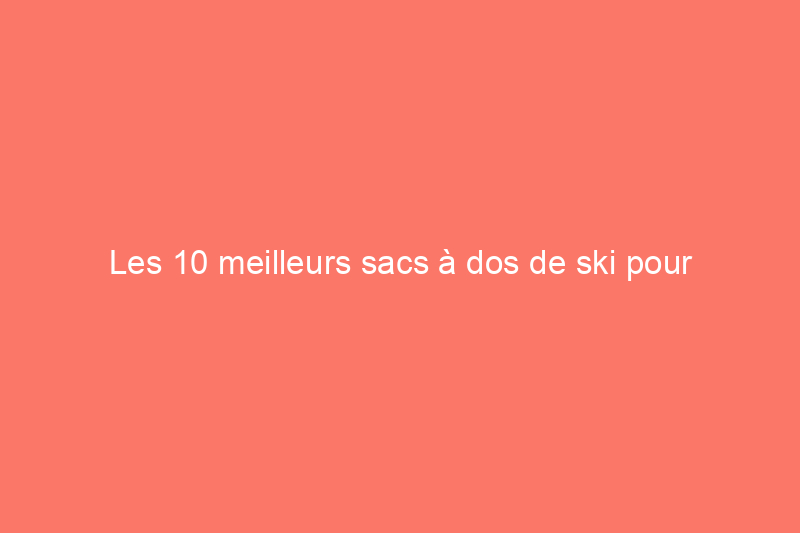 Les 10 meilleurs sacs à dos de ski pour